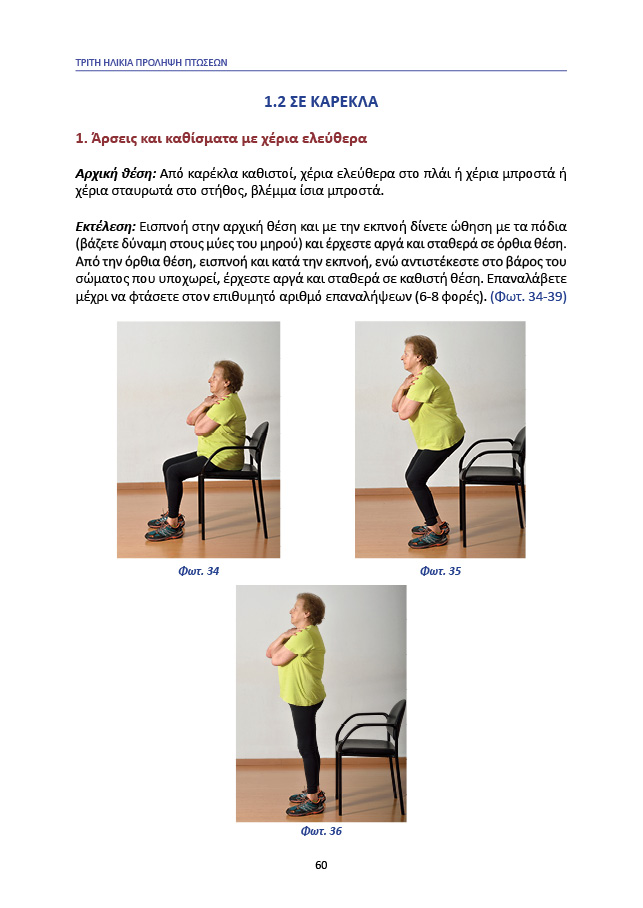 ΤΡΙΤΗ ΗΛΙΚΙΑ ΠΡΟΛΗΨΗ ΠΤΩΣΕΩΝ

1.2 ΣΕ ΚΑΡΕΚΛΑ

1. Άρσεις και καθίσματα με χέρια ελεύθερα

Αρχική θέση: Από καρέκλα καθιστοί, χέρια ελεύθερα στο πλάι ή χέρια μπροστά ή χέρια σταυρωτά στο στήθος, βλέμμα ίσια μπροστά.

Εκτέλεση: Εισπνοή στην αρχική θέση και με την εκπνοή δίνετε ώθηση με τα πόδια (βάζετε δύναμη στους μύες του μηρού) και έρχεστε αργά και σταθερά σε όρθια θέση. Από την όρθια θέση, εισπνοή και κατά την εκπνοή, ενώ αντιστέκεστε στο βάρος του σώματος που υποχωρεί, έρχεστε αργά και σταθερά σε καθιστή θέση. Επαναλάβετε μέχρι να φτάσετε στον επιθυμητό αριθμό επαναλήψεων (6-8 φορές). (Φωτ. 34-39)

Φωτ. 34

Φωτ. 35

Φωτ. 36

60